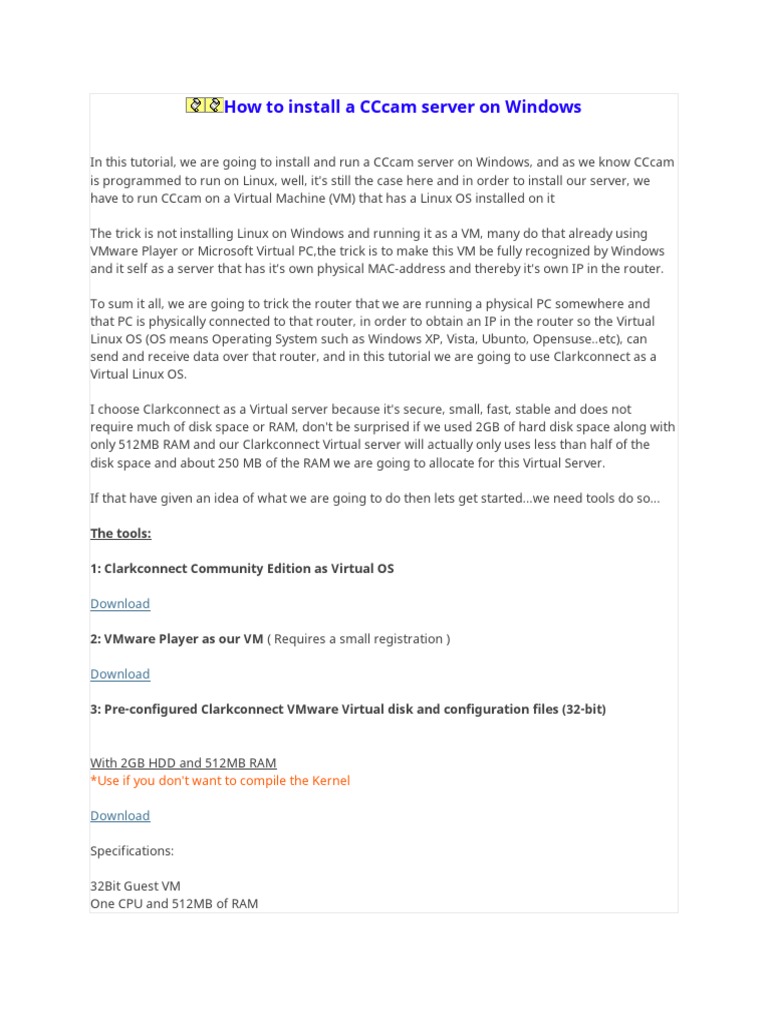 How to install a CCcam server on Windows

In this tutorial, we are going to install and run a CCcam server on Windows, and as we know CCcam is programmed to run on Linux, well, it's still the case here and in order to install our server, we have to run CCcam on a Virtual Machine (VM) that has a Linux OS installed on it

The trick is not installing Linux on Windows and running it as a VM, many do that already using VMware Player or Microsoft Virtual PC,the trick is to make this VM be fully recognized by Windows and it self as a server that has it's own physical MAC-address and thereby it's own IP in the router.

To sum it all, we are going to trick the router that we are running a physical PC somewhere and that PC is physically connected to that router, in order to obtain an IP in the router so the Virtual Linux OS (OS means Operating System such as Windows XP, Vista, Ubunto, Opensuse..etc), can send and receive data over that router, and in this tutorial we are going to use Clarkconnect as a Virtual Linux OS.

I choose Clarkconnect as a Virtual server because it's secure, small, fast, stable and does not require much of disk space or RAM, don't be surprised if we used 2GB of hard disk space along with only 512MB RAM and our Clarkconnect Virtual server will actually only uses less than half of the disk space and about 250 MB of the RAM we are going to allocate for this Virtual Server.

If that have given an idea of what we are going to do then lets get started...we need tools do so...

The tools:

1: Clarkconnect Community Edition as Virtual OS

Download

2: VMware Player as our VM ( Requires a small registration )

Download

3: Pre-configured Clarkconnect VMware Virtual disk and configuration files (32-bit)

With 2GB HDD and 512MB RAM
*Use if you don't want to compile the Kernel

Download

Specifications:

32Bit Guest VM
One CPU and 512MB of RAM